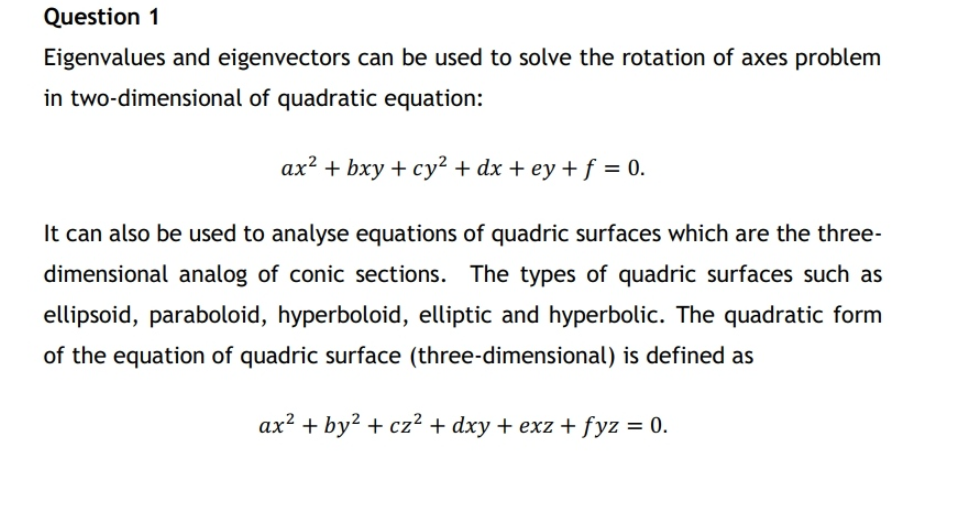 Question 1

Eigenvalues and eigenvectors can be used to solve the rotation of axes problem in two-dimensional of quadratic equation:

$ax^2 + bxy + cy^2 + dx + ey + f = 0.$

It can also be used to analyse equations of quadric surfaces which are the three-dimensional analog of conic sections. The types of quadric surfaces such as ellipsoid, paraboloid, hyperboloid, elliptic and hyperbolic. The quadratic form of the equation of quadric surface (three-dimensional) is defined as

$ax^2 + by^2 + cz^2 + dxy + exz + fyz = 0.$